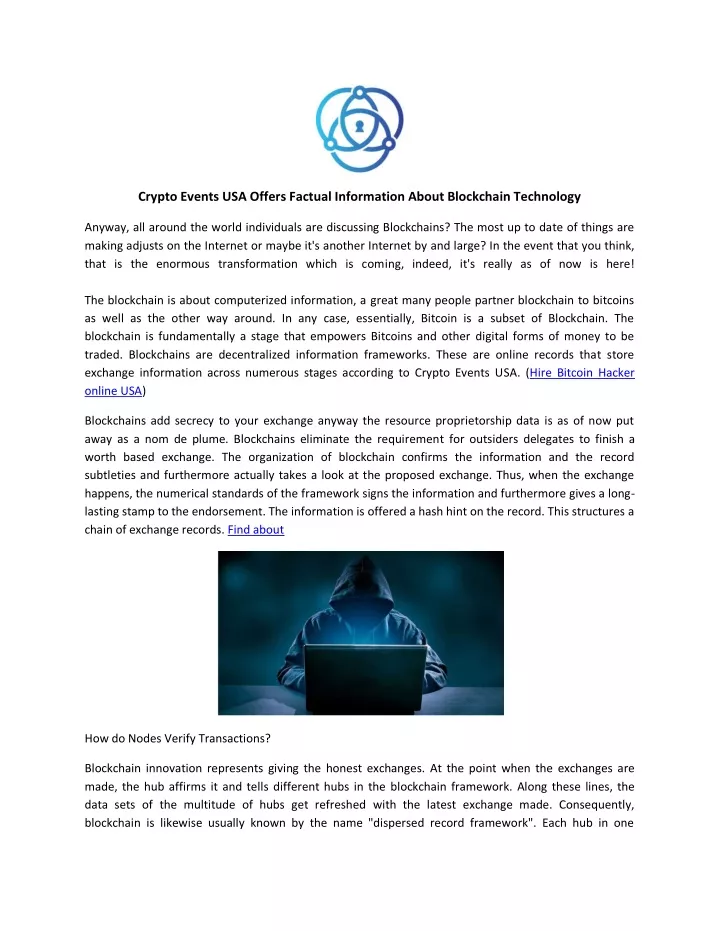 Crypto Events USA Offers Factual Information About Blockchain Technology

Anyway, all around the world individuals are discussing Blockchains? The most up to date of things are making adjusts on the Internet or maybe it's another Internet by and large? In the event that you think, that is the enormous transformation which is coming, indeed, it's really as of now is here!

The blockchain is about computerized information, a great many people partner blockchain to bitcoins as well as the other way around. In any case, essentially, Bitcoin is a subset of Blockchain. The blockchain is fundamentally a stage that empowers Bitcoins and other digital forms of money to be traded. Blockchains are decentralized information frameworks. These are online records that store exchange information across numerous stages according to Crypto Events USA. (Hire Bitcoin Hacker online USA)

Blockchains add secrecy to your exchange anyway the resource proprietorship data is as of now put away as a nom de plume. Blockchains eliminate the requirement for outsiders delegates to finish a worth based exchange. The organization of blockchain confirms the information and the record subtleties and furthermore actually takes a look at the proposed exchange. Thus, when the exchange happens, the numerical standards of the framework signs the information and furthermore gives a long-lasting stamp to the endorsement. The information is offered a hash hint on the record. This structures a chain of exchange records. Find about

How do Nodes Verify Transactions?

Blockchain innovation represents giving the honest exchanges. At the point when the exchanges are made, the hub affirms it and tells different hubs in the blockchain framework. Along these lines, the data sets of the multitude of hubs get refreshed with the latest exchange made. Consequently, blockchain is likewise usually known by the name "dispersed record framework". Each hub in one